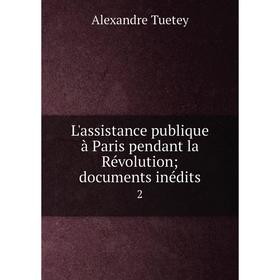 Alexandre Tuetey

L'assistance publique à Paris pendant la Révolution; documents inédits

2